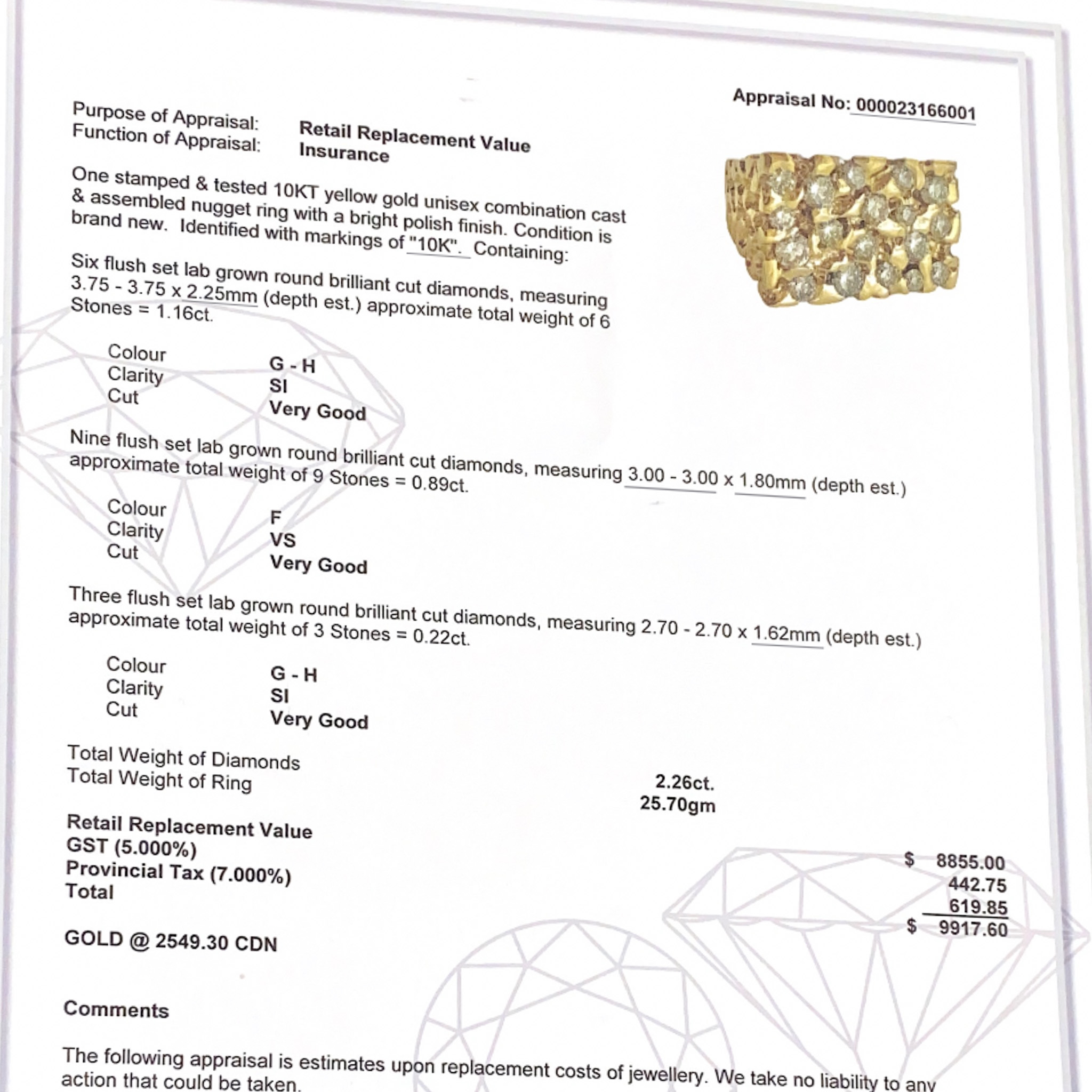 Appraisal No: 000023166001

Purpose of Appraisal: Retail Replacement Value
Function of Appraisal: Insurance

One stamped & tested 10KT yellow gold unisex combination cast & assembled nugget ring with a bright polish finish. Condition is brand new. Identified with markings of "10K". Containing:

Six flush set lab grown round brilliant cut diamonds, measuring 3.75 - 3.75 x 2.25mm (depth est.) approximate total weight of 6 Stones = 1.16ct.

Colour G - H
Clarity SI
Cut Very Good

Nine flush set lab grown round brilliant cut diamonds, measuring 3.00 - 3.00 x 1.80mm (depth est.) approximate total weight of 9 Stones = 0.89ct.

Colour F
Clarity VS
Cut Very Good

Three flush set lab grown round brilliant cut diamonds, measuring 2.70 - 2.70 x 1.62mm (depth est.) approximate total weight of 3 Stones = 0.22ct.

Colour G - H
Clarity SI
Cut Very Good

Total Weight of Diamonds 2.26ct.
Total Weight of Ring 25.70gm

Retail Replacement Value $ 8855.00
GST (5.000%) 442.75
Provincial Tax (7.000%) 619.85
Total $ 9917.60

GOLD @ 2549.30 CDN

Comments

The following appraisal is estimates upon replacement costs of jewellery. We take no liability to any action that could be taken.